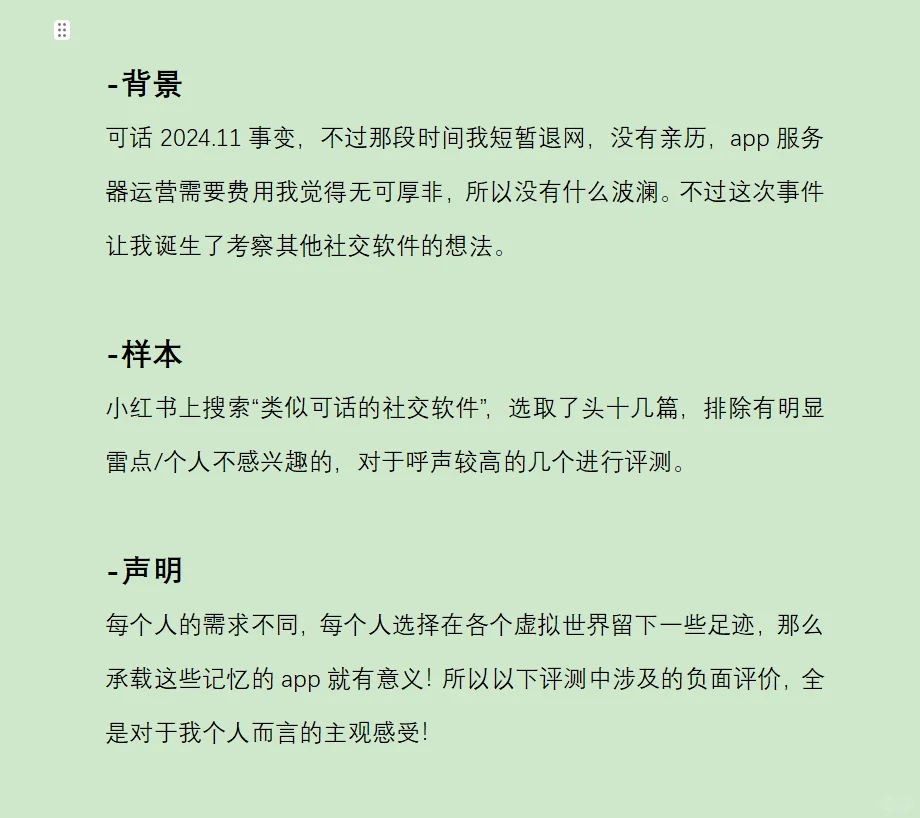 -背景

可话 2024.11 事变，不过那段时间我短暂退网，没有亲历，app 服务器运营需要费用我觉得无可厚非，所以没有什么波澜。不过这次事件让我诞生了考察其他社交软件的想法。

-样本

小红书上搜索“类似可话的社交软件”，选取了头十几篇，排除有明显雷点/个人不感兴趣的，对于呼声较高的几个进行评测。

-声明

每个人的需求不同，每个人选择在各个虚拟世界留下一些足迹，那么承载这些记忆的 app 就有意义！所以以下评测中涉及的负面评价，全是对于我个人而言的主观感受！